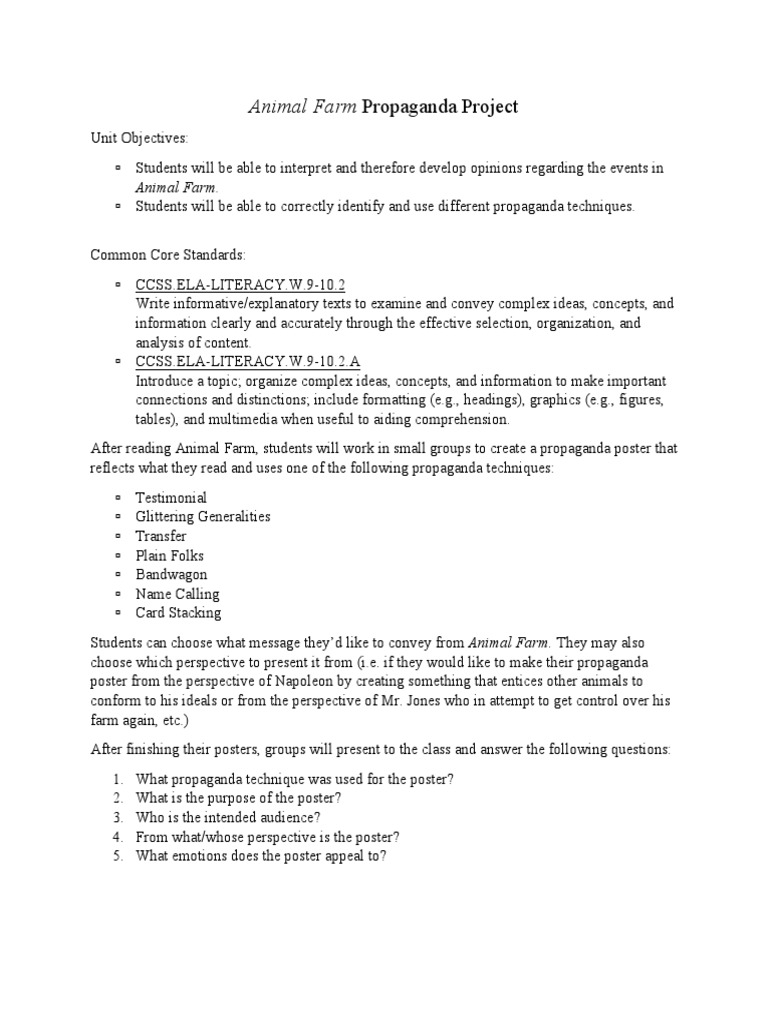 Animal Farm Propaganda Project

Unit Objectives:

▫ Students will be able to interpret and therefore develop opinions regarding the events in Animal Farm.
▫ Students will be able to correctly identify and use different propaganda techniques.

Common Core Standards:

▫ CCSS.ELA-LITERACY.W.9-10.2
Write informative/explanatory texts to examine and convey complex ideas, concepts, and information clearly and accurately through the effective selection, organization, and analysis of content.
▫ CCSS.ELA-LITERACY.W.9-10.2.A
Introduce a topic; organize complex ideas, concepts, and information to make important connections and distinctions; include formatting (e.g., headings), graphics (e.g., figures, tables), and multimedia when useful to aiding comprehension.

After reading Animal Farm, students will work in small groups to create a propaganda poster that reflects what they read and uses one of the following propaganda techniques:

▫ Testimonial
▫ Glittering Generalities
▫ Transfer
▫ Plain Folks
▫ Bandwagon
▫ Name Calling
▫ Card Stacking

Students can choose what message they'd like to convey from Animal Farm. They may also choose which perspective to present it from (i.e. if they would like to make their propaganda poster from the perspective of Napoleon by creating something that entices other animals to conform to his ideals or from the perspective of Mr. Jones who in attempt to get control over his farm again, etc.)

After finishing their posters, groups will present to the class and answer the following questions:

1. What propaganda technique was used for the poster?
2. What is the purpose of the poster?
3. Who is the intended audience?
4. From what/whose perspective is the poster?
5. What emotions does the poster appeal to?